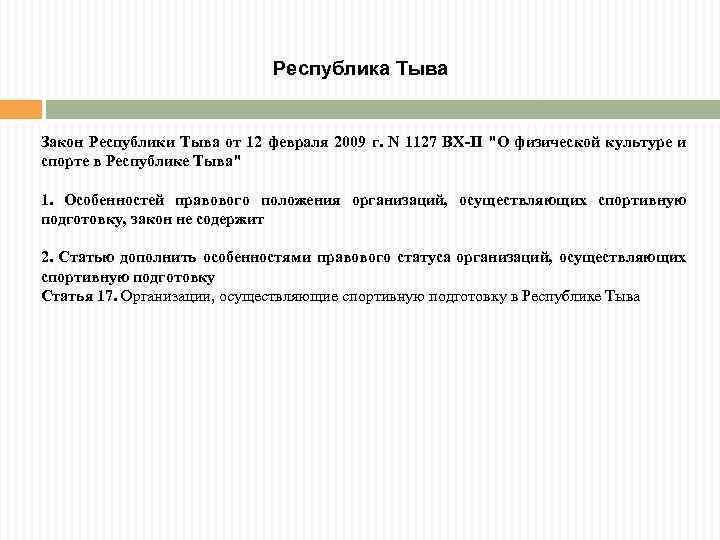 Республика Тыва

Закон Республики Тыва от 12 февраля 2009 г. N 1127 ВХ-II "О физической культуре и спорте в Республике Тыва"

1. Особенностей правового положения организаций, осуществляющих спортивную подготовку, закон не содержит

2. Статью дополнить особенностями правового статуса организаций, осуществляющих спортивную подготовку
Статья 17. Организации, осуществляющие спортивную подготовку в Республике Тыва